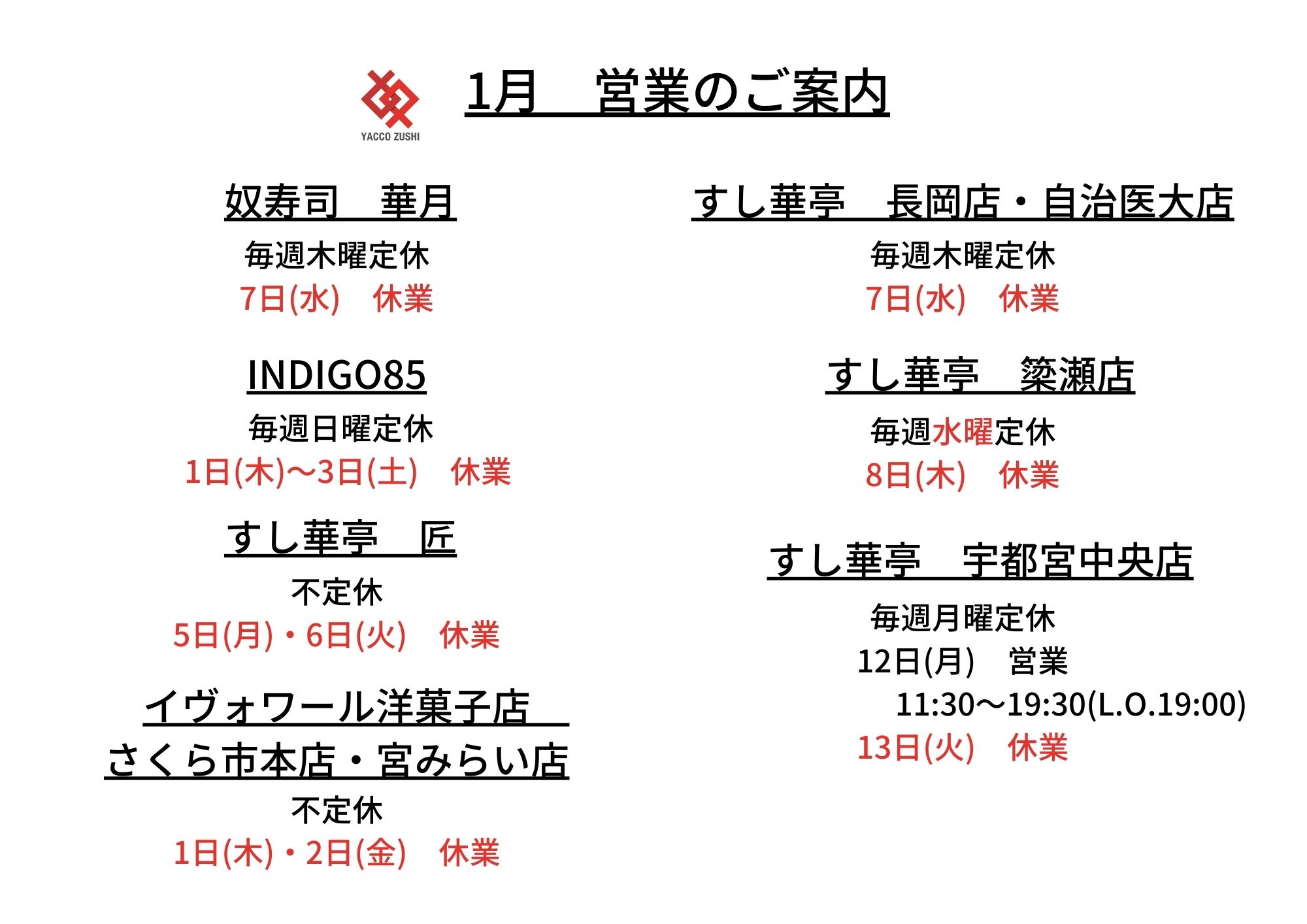 YACCO ZUSHI

1月　営業のご案内

奴寿司　華月

毎週木曜定休
7日(水)　休業

INDIGO85

毎週日曜定休
1日(木)～3日(土)　休業

すし華亭　匠

不定休
5日(月)・6日(火)　休業

イヴォワール洋菓子店
さくら市本店・宮みらい店

不定休
1日(木)・2日(金)　休業

すし華亭　長岡店・自治医大店

毎週木曜定休
7日(水)　休業

すし華亭　簗瀬店

毎週水曜定休
8日(木)　休業

すし華亭　宇都宮中央店

毎週月曜定休
12日(月)　営業
11:30～19:30(L.O.19:00)
13日(火)　休業